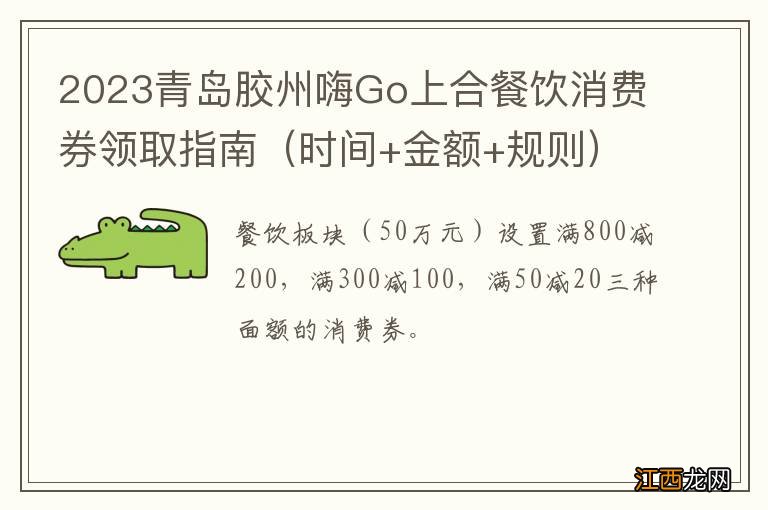 2023青岛胶州嗨Go上合餐饮消费券领取指南（时间+金额+规则）

餐饮板块（50万元）设置满800减200，满300减100，满50减20三种面额的消费券。

江西龙网